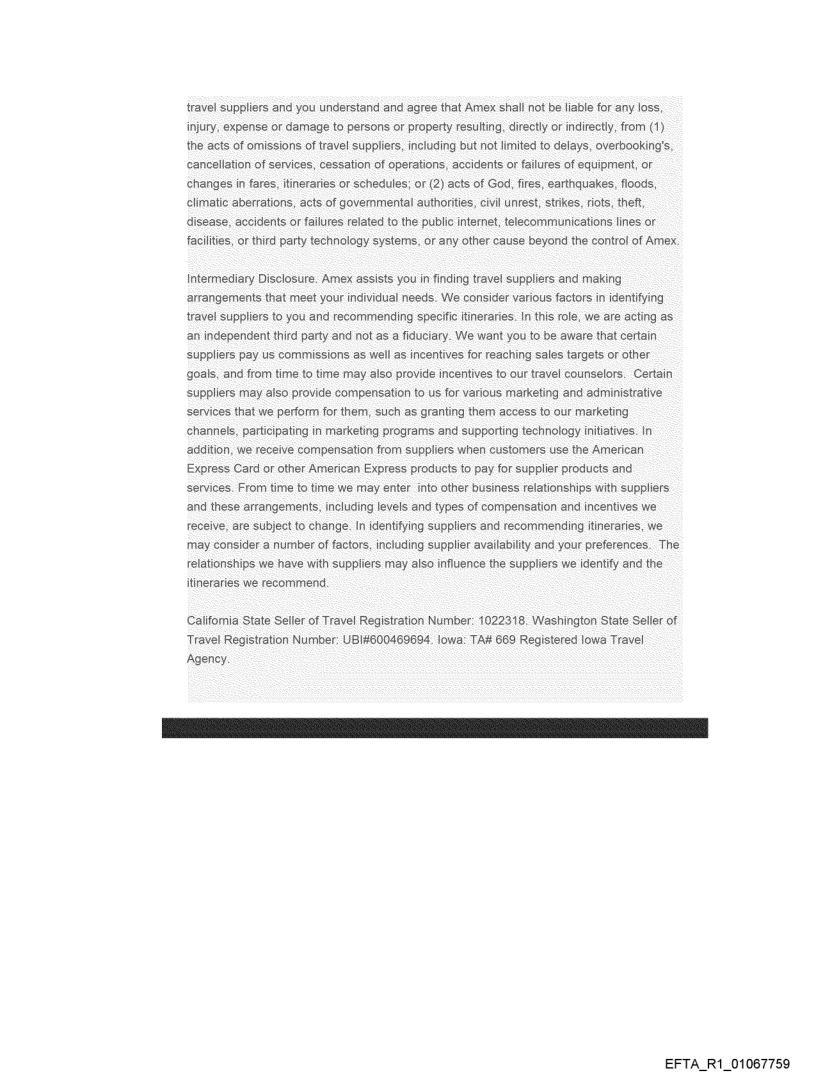 travel suppliers and you understand and agree that Amex shall not be liable for any loss, injury, expense or damage to persons or property resulting, directly or indirectly, from (1) the acts of omissions of travel suppliers, including but not limited to delays, overbooking's, cancellation of services, cessation of operations, accidents or failures of equipment, or changes in fares, itineraries or schedules; or (2) acts of God, fires, earthquakes, floods, climatic aberrations, acts of governmental authorities, civil unrest, strikes, riots, theft, disease, accidents or failures related to the public internet, telecommunications lines or facilities, or third party technology systems, or any other cause beyond the control of Amex.

Intermediary Disclosure. Amex assists you in finding travel suppliers and making arrangements that meet your individual needs. We consider various factors in identifying travel suppliers to you and recommending specific itineraries. In this role, we are acting as an independent third party and not as a fiduciary. We want you to be aware that certain suppliers pay us commissions as well as incentives for reaching sales targets or other goals, and from time to time may also provide incentives to our travel counselors. Certain suppliers may also provide compensation to us for various marketing and administrative services that we perform for them, such as granting them access to our marketing channels, participating in marketing programs and supporting technology initiatives. In addition, we receive compensation from suppliers when customers use the American Express Card or other American Express products to pay for supplier products and services. From time to time we may enter into other business relationships with suppliers and these arrangements, including levels and types of compensation and incentives we receive, are subject to change. In identifying suppliers and recommending itineraries, we may consider a number of factors, including supplier availability and your preferences. The relationships we have with suppliers may also influence the suppliers we identify and the itineraries we recommend.

California State Seller of Travel Registration Number: 1022318. Washington State Seller of Travel Registration Number: UBI#600469694. Iowa: TA# 669 Registered Iowa Travel Agency.

EFTA_R1_01067759